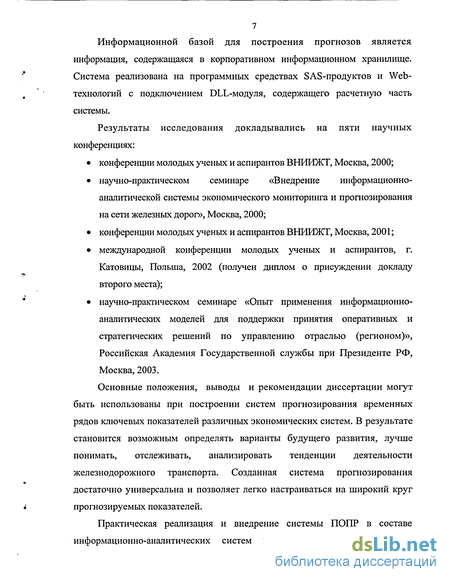 7

Информационной базой для построения прогнозов является информация, содержащаяся в корпоративном информационном хранилище. Система реализована на программных средствах SAS-продуктов и Web-технологий с подключением DLL-модуля, содержащего расчетную часть системы.

Результаты исследования докладывались на пяти научных конференциях:

• конференции молодых ученых и аспирантов ВНИИЖТ, Москва, 2000;
• научно-практическом семинаре «Внедрение информационно-аналитической системы экономического мониторинга и прогнозирования на сети железных дорог», Москва, 2000;
• конференции молодых ученых и аспирантов ВНИИЖТ, Москва, 2001;
• международной конференции молодых ученых и аспирантов, г. Катовицы, Польша, 2002 (получен диплом о присуждении докладу второго места);
• научно-практическом семинаре «Опыт применения информационно-аналитических моделей для поддержки принятия оперативных и стратегических решений по управлению отраслью (регионом)», Российская Академия Государственной службы при Президенте РФ, Москва, 2003.

Основные положения, выводы и рекомендации диссертации могут быть использованы при построении систем прогнозирования временных рядов ключевых показателей различных экономических систем. В результате становится возможным определять варианты будущего развития, лучше понимать, отслеживать, анализировать тенденции деятельности железнодорожного транспорта. Созданная система прогнозирования достаточно универсальна и позволяет легко настраиваться на широкий круг прогнозируемых показателей.

Практическая реализация и внедрение системы ПОПР в составе информационно-аналитических систем

dsLib.net
библиотека диссертаций